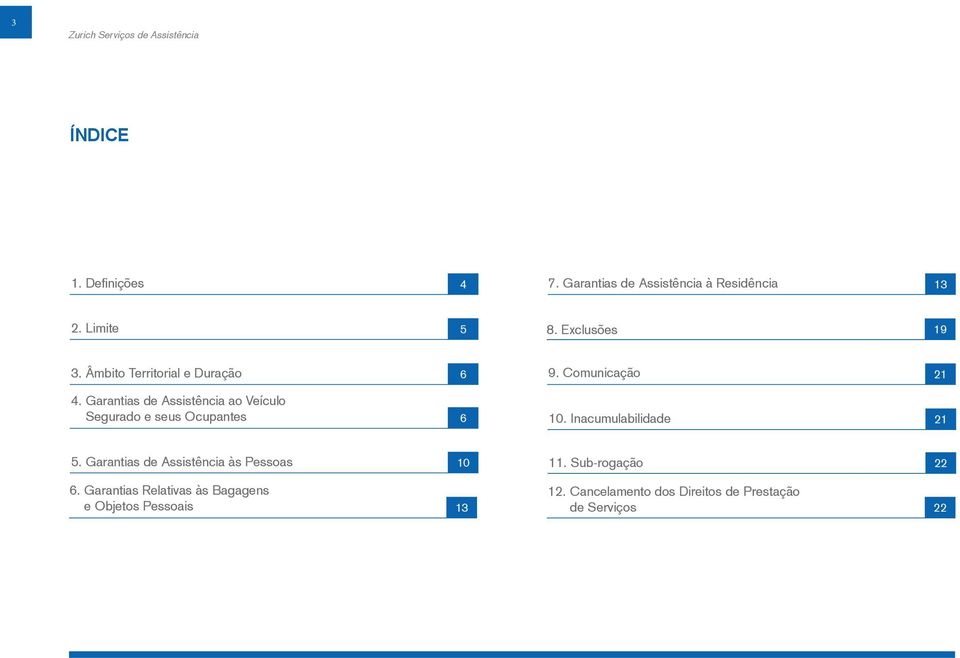 3

Zurich Serviços de Assistência

ÍNDICE

1. Definições 4

2. Limite 5

3. Âmbito Territorial e Duração 6

4. Garantias de Assistência ao Veículo Segurado e seus Ocupantes 6

5. Garantias de Assistência às Pessoas 10

6. Garantias Relativas às Bagagens e Objetos Pessoais 13

7. Garantias de Assistência à Residência 13

8. Exclusões 19

9. Comunicação 21

10. Inacumulabilidade 21

11. Sub-rogação 22

12. Cancelamento dos Direitos de Prestação de Serviços 22